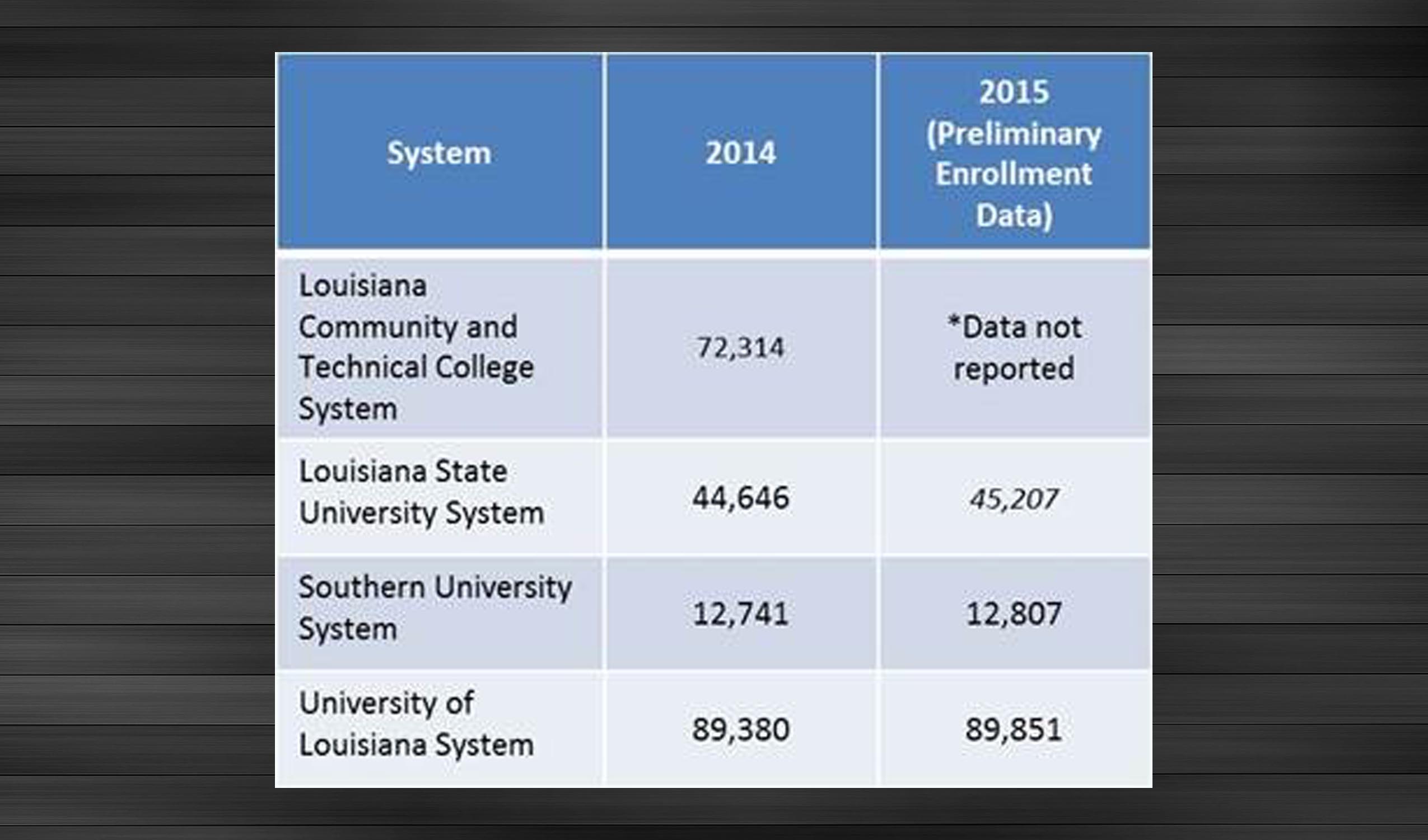 | System | 2014 | 2015 (Preliminary Enrollment Data) |
|---|---|---|
| Louisiana Community and Technical College System | 72,314 | *Data not reported |
| Louisiana State University System | 44,646 | 45,207 |
| Southern University System | 12,741 | 12,807 |
| University of Louisiana System | 89,380 | 89,851 |